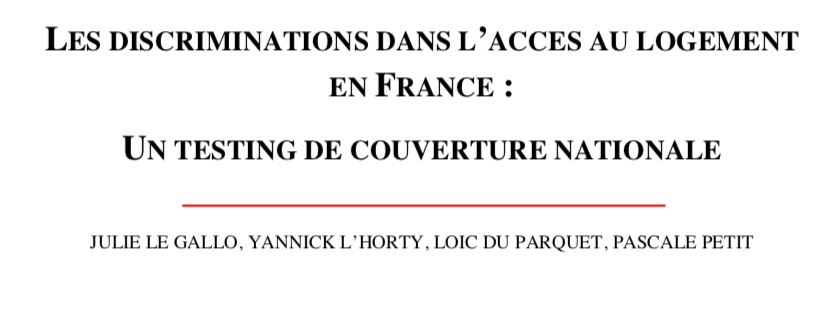 LES DISCRIMINATIONS DANS L'ACCES AU LOGEMENT EN FRANCE :

UN TESTING DE COUVERTURE NATIONALE

JULIE LE GALLO, YANNICK L'HORTY, LOIC DU PARQUET, PASCALE PETIT